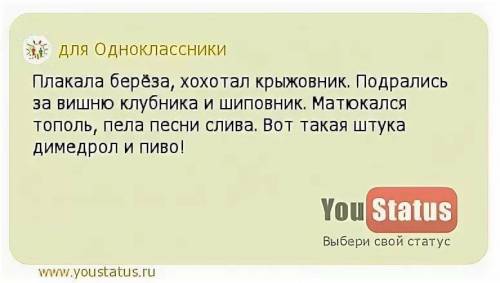 для Одноклассники

Плакала берёза, хохотал крыжовник. Подрались за вишню клубника и шиповник. Матюкался тополь, пела песни слива. Вот такая штука димедрол и пиво!

You Status
Выбери свой статус

www.youstatus.ru